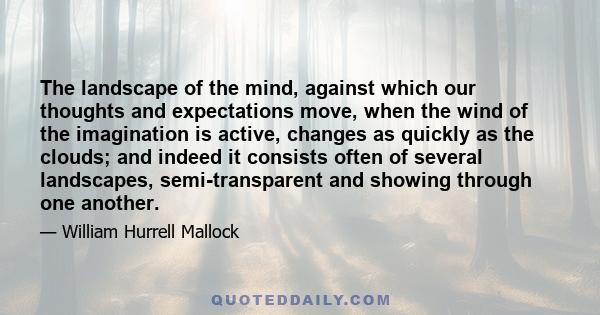 The landscape of the mind, against which our thoughts and expectations move, when the wind of the imagination is active, changes as quickly as the clouds; and indeed it consists often of several landscapes, semi-transparent and showing through one another.

— William Hurrell Mallock

QUOTEDDAILY.COM